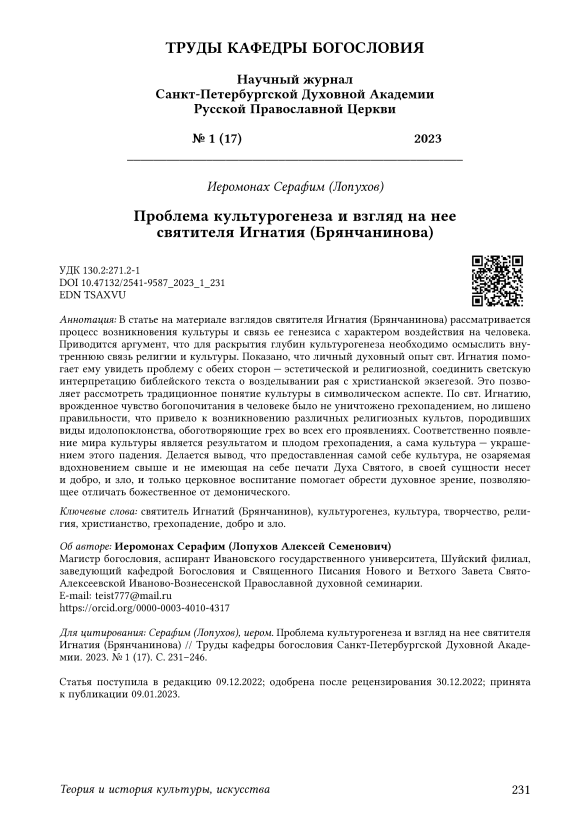 ТРУДЫ КАФЕДРЫ БОГОСЛОВИЯ

Научный журнал
Санкт-Петербургской Духовной Академии
Русской Православной Церкви

№ 1 (17) 2023

Иеромонах Серафим (Лопухов)

Проблема культурогенеза и взгляд на нее святителя Игнатия (Брянчанинова)

УДК 130.2:271.2-1
DOI 10.47132/2541-9587_2023_1_231
EDN TSAXVU

Аннотация: В статье на материале взглядов святителя Игнатия (Брянчанинова) рассматривается процесс возникновения культуры и связь ее генезиса с характером воздействия на человека. Приводится аргумент, что для раскрытия глубин культурогенеза необходимо осмыслить внутреннюю связь религии и культуры. Показано, что личный духовный опыт свт. Игнатия помогает ему увидеть проблему с обеих сторон — эстетической и религиозной, соединить светскую интерпретацию библейского текста о возделывании рая с христианской экзегезой. Это позволяет рассмотреть традиционное понятие культуры в символическом аспекте. По свт. Игнатию, врожденное чувство богопочитания в человеке было не уничтожено грехопадением, но лишено правильности, что привело к возникновению различных религиозных культов, породивших виды идолопоклонства, обоготворяющие грех во всех его проявлениях. Соответственно появление мира культуры является результатом и плодом грехопадения, а сама культура — украшением этого падения. Делается вывод, что предоставленная самой себе культура, не озаряемая вдохновением свыше и не имеющая на себе печати Духа Святого, в своей сущности несет и добро, и зло, и только церковное воспитание помогает обрести духовное зрение, позволяющее отличать божественное от демонического.

Ключевые слова: святитель Игнатий (Брянчанинов), культурогенез, культура, творчество, религия, христианство, грехопадение, добро и зло.

Об авторе: Иеромонах Серафим (Лопухов Алексей Семенович)
Магистр богословия, аспирант Ивановского государственного университета, Шуйский филиал, заведующий кафедрой Богословия и Священного Писания Нового и Ветхого Завета Свято-Алексеевской Иваново-Вознесенской Православной духовной семинарии.
E-mail: teist777@mail.ru
https://orcid.org/0000-0003-4010-4317

Для цитирования: Серафим (Лопухов), иером. Проблема культурогенеза и взгляд на нее святителя Игнатия (Брянчанинова) // Труды кафедры богословия Санкт-Петербургской Духовной Академии. 2023. № 1 (17). С. 231–246.

Статья поступила в редакцию 09.12.2022; одобрена после рецензирования 30.12.2022; принята к публикации 09.01.2023.

Теория и история культуры, искусства 231